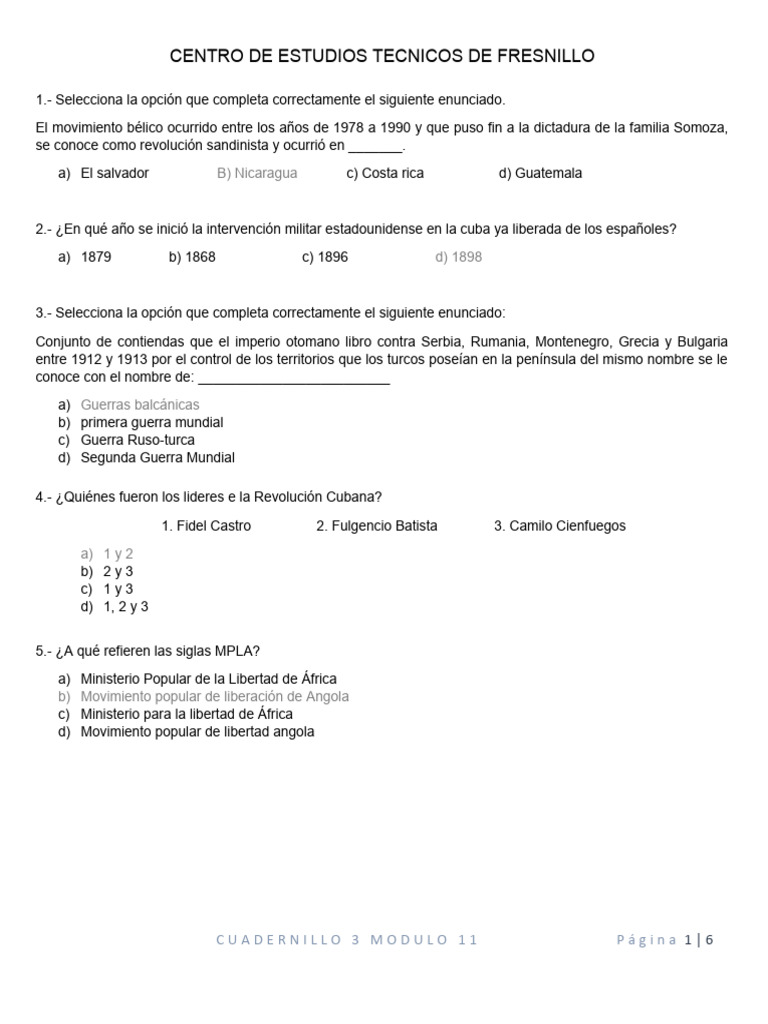 CENTRO DE ESTUDIOS TECNICOS DE FRESNILLO

1.- Selecciona la opción que completa correctamente el siguiente enunciado.

El movimiento bélico ocurrido entre los años de 1978 a 1990 y que puso fin a la dictadura de la familia Somoza, se conoce como revolución sandinista y ocurrió en _______.

a) El salvador B) Nicaragua c) Costa rica d) Guatemala

2.- ¿En qué año se inició la intervención militar estadounidense en la cuba ya liberada de los españoles?

a) 1879 b) 1868 c) 1896 d) 1898

3.- Selecciona la opción que completa correctamente el siguiente enunciado:

Conjunto de contiendas que el imperio otomano libro contra Serbia, Rumania, Montenegro, Grecia y Bulgaria entre 1912 y 1913 por el control de los territorios que los turcos poseían en la península del mismo nombre se le conoce con el nombre de: _________________________

a) Guerras balcánicas
b) primera guerra mundial
c) Guerra Ruso-turca
d) Segunda Guerra Mundial

4.- ¿Quiénes fueron los lideres e la Revolución Cubana?

1. Fidel Castro 2. Fulgencio Batista 3. Camilo Cienfuegos

a) 1 y 2
b) 2 y 3
c) 1 y 3
d) 1, 2 y 3

5.- ¿A qué refieren las siglas MPLA?

a) Ministerio Popular de la Libertad de África
b) Movimiento popular de liberación de Angola
c) Ministerio para la libertad de África
d) Movimiento popular de libertad angola

CUADERNILLO 3 MODULO 11 Página 1 | 6